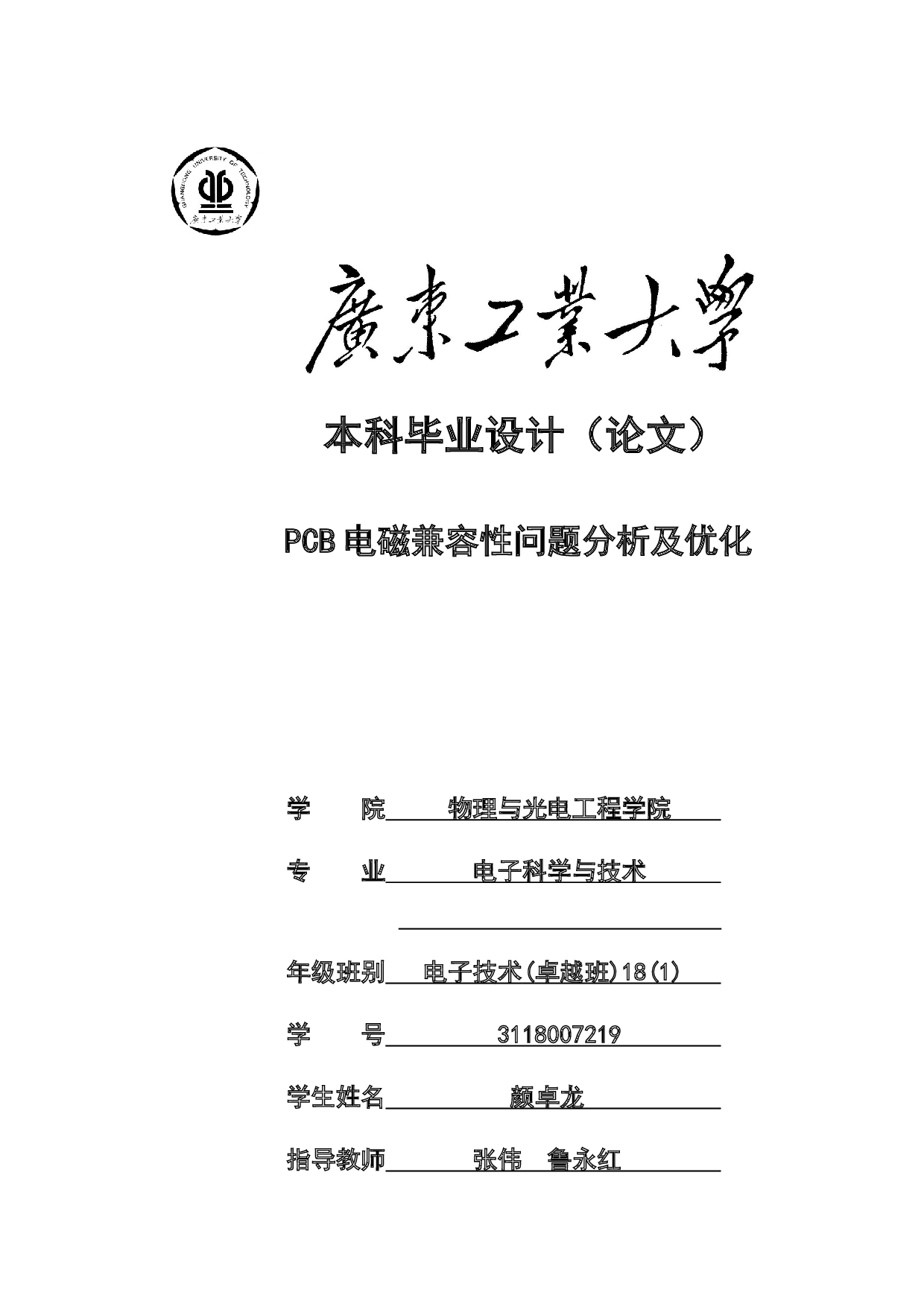 GUANGDONG UNIVERSITY OF TECHNOLOGY
廣東工業大學

廣東工業大學

本科毕业设计（论文）

PCB 电磁兼容性问题分析及优化

学　　院　物理与光电工程学院

专　　业　电子科学与技术

年级班别　电子技术(卓越班)18(1)

学　　号　3118007219

学生姓名　颜卓龙

指导教师　张伟　鲁永红